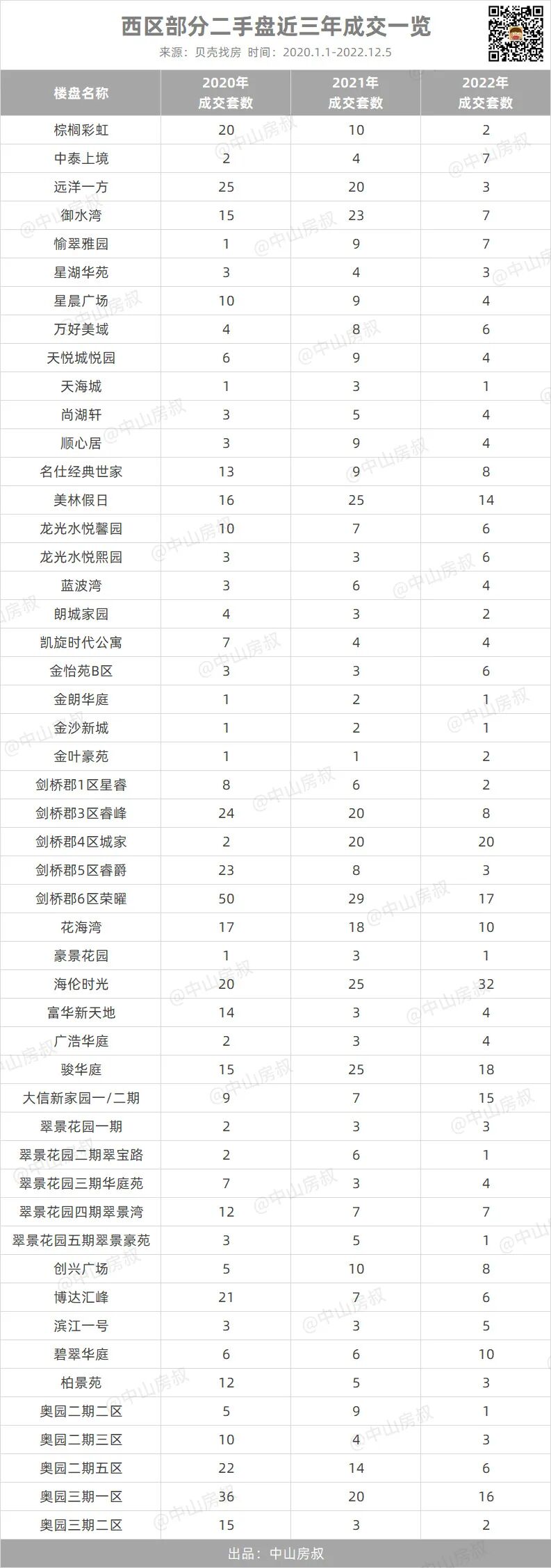 西区部分二手盘近三年成交一览

来源：贝壳找房 时间：2020.1.1-2022.12.5

| 楼盘名称 | 2020年成交套数 | 2021年成交套数 | 2022年成交套数 |
|---|---|---|---|
| 棕榈彩虹 | 20 | 10 | 2 |
| 中泰上境 | 2 | 4 | 7 |
| 远洋一方 | 25 | 20 | 3 |
| 御水湾 | 15 | 23 | 7 |
| 愉翠雅园 | 1 | 9 | 7 |
| 星湖华苑 | 3 | 4 | 3 |
| 星晨广场 | 10 | 9 | 4 |
| 万好美域 | 4 | 8 | 6 |
| 天悦城悦园 | 6 | 9 | 4 |
| 天海城 | 1 | 3 | 1 |
| 尚湖轩 | 3 | 5 | 4 |
| 顺心居 | 3 | 9 | 4 |
| 名仕经典世家 | 13 | 9 | 8 |
| 美林假日 | 16 | 25 | 14 |
| 龙光水悦馨园 | 10 | 7 | 6 |
| 龙光水悦熙园 | 3 | 3 | 6 |
| 蓝波湾 | 3 | 6 | 4 |
| 朗城家园 | 4 | 3 | 2 |
| 凯旋时代公寓 | 7 | 4 | 4 |
| 金怡苑B区 | 3 | 3 | 6 |
| 金朗华庭 | 1 | 2 | 1 |
| 金沙新城 | 1 | 2 | 1 |
| 金叶豪苑 | 1 | 1 | 2 |
| 剑桥郡1区星睿 | 8 | 6 | 2 |
| 剑桥郡3区睿峰 | 24 | 20 | 8 |
| 剑桥郡4区城家 | 2 | 20 | 20 |
| 剑桥郡5区睿爵 | 23 | 8 | 3 |
| 剑桥郡6区荣曜 | 50 | 29 | 17 |
| 花海湾 | 17 | 18 | 10 |
| 豪景花园 | 1 | 3 | 1 |
| 海伦时光 | 20 | 25 | 32 |
| 富华新天地 | 14 | 3 | 4 |
| 广浩华庭 | 2 | 3 | 4 |
| 骏华庭 | 15 | 25 | 18 |
| 大信新家园一/二期 | 9 | 7 | 15 |
| 翠景花园一期 | 2 | 3 | 3 |
| 翠景花园二期翠宝路 | 2 | 6 | 1 |
| 翠景花园三期华庭苑 | 7 | 3 | 4 |
| 翠景花园四期翠景湾 | 12 | 7 | 7 |
| 翠景花园五期翠景豪苑 | 3 | 5 | 1 |
| 创兴广场 | 5 | 10 | 8 |
| 博达汇峰 | 21 | 7 | 6 |
| 滨江一号 | 3 | 3 | 5 |
| 碧翠华庭 | 6 | 6 | 10 |
| 柏景苑 | 12 | 5 | 3 |
| 奥园二期二区 | 5 | 9 | 1 |
| 奥园二期三区 | 10 | 4 | 3 |
| 奥园二期五区 | 22 | 14 | 6 |
| 奥园三期一区 | 36 | 20 | 16 |
| 奥园三期二区 | 15 | 3 | 2 |

出品：中山房叔

@中山房叔